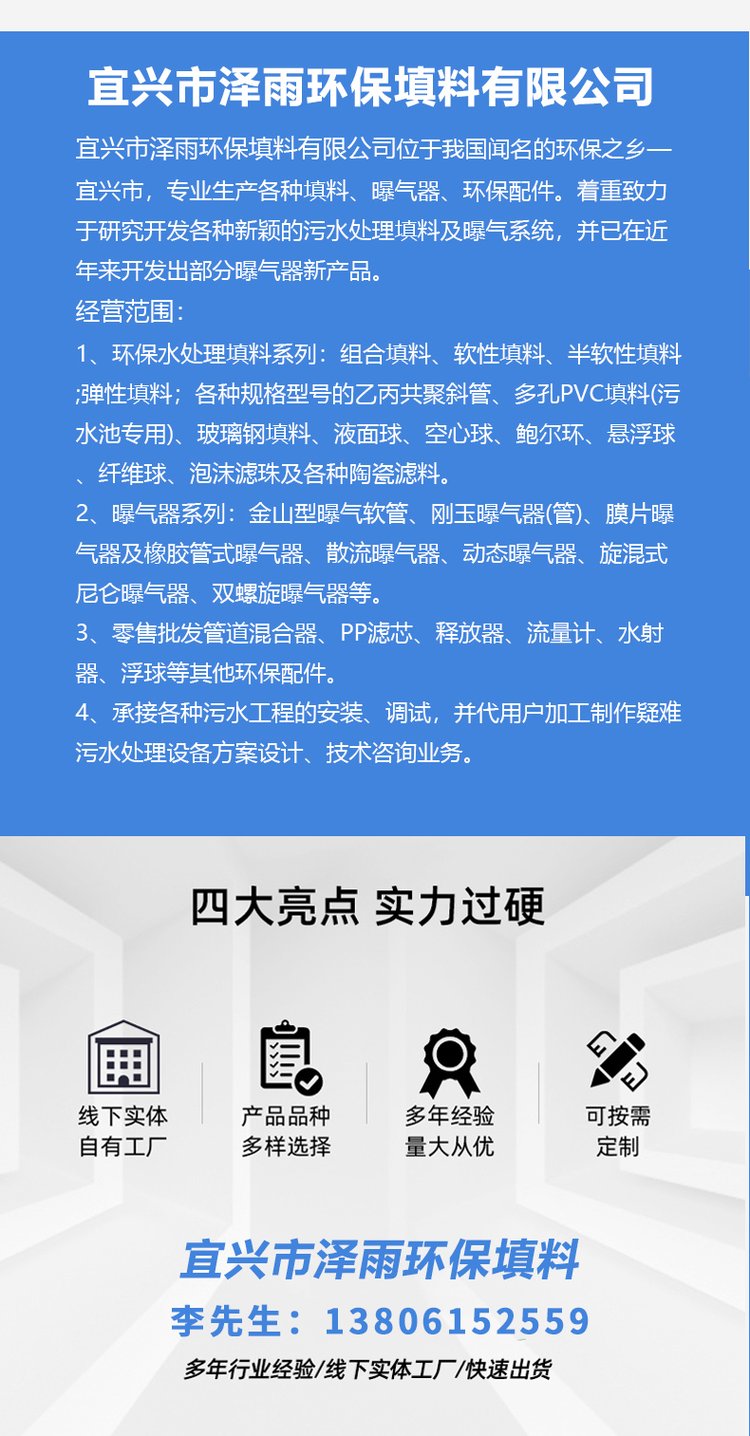 宜兴市泽雨环保填料有限公司

宜兴市泽雨环保填料有限公司位于我国闻名的环保之乡—宜兴市，专业生产各种填料、曝气器、环保配件。着重致力于研究开发各种新颖的污水处理填料及曝气系统，并已在近年来开发出部分曝气器新产品。

经营范围：

1、环保水处理填料系列：组合填料、软性填料、半软性填料;弹性填料；各种规格型号的乙丙共聚斜管、多孔PVC填料(污水池专用)、玻璃钢填料、液面球、空心球、鲍尔环、悬浮球、纤维球、泡沫滤珠及各种陶瓷滤料。

2、曝气器系列：金山型曝气软管、刚玉曝气器(管)、膜片曝气器及橡胶管式曝气器、散流曝气器、动态曝气器、旋混式尼仑曝气器、双螺旋曝气器等。

3、零售批发管道混合器、PP滤芯、释放器、流量计、水射器、浮球等其他环保配件。

4、承接各种污水工程的安装、调试，并代用户加工制作疑难污水处理设备方案设计、技术咨询业务。

四大亮点 实力过硬

线下实体
自有工厂

产品品种
多样选择

多年经验
量大从优

可按需
定制

宜兴市泽雨环保填料

李先生：13806152559

多年行业经验/线下实体工厂/快速出货